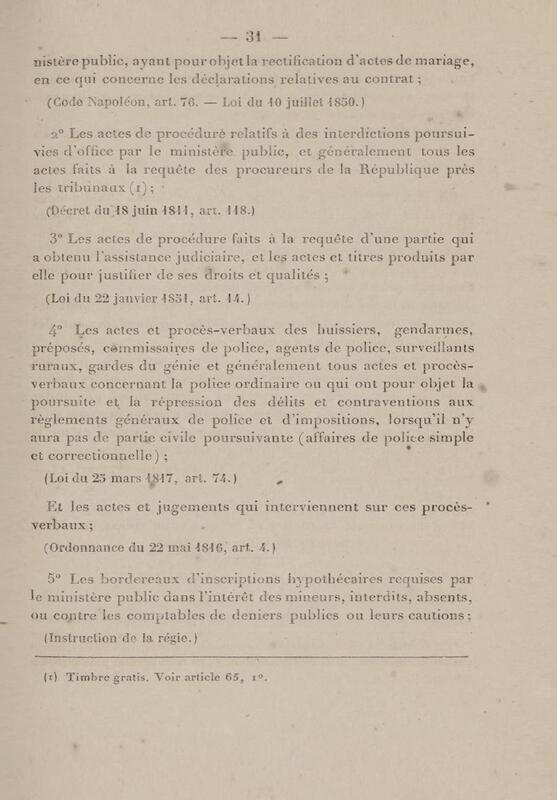 — 31 —

nistère public, ayant pour objet la rectification d'actes de mariage, en ce qui concerne les déclarations relatives au contrat ;

(Code Napoléon, art. 76. — Loi du 10 juillet 1850.)

2° Les actes de procédure relatifs à des interdictions poursuivies d'office par le ministère public, et généralement tous les actes faits à la requête des procureurs de la République près les tribunaux (1) ;

(Décret du 18 juin 1811, art. 118.)

3° Les actes de procédure faits à la requête d'une partie qui a obtenu l'assistance judiciaire, et les actes et titres produits par elle pour justifier de ses droits et qualités ;

(Loi du 22 janvier 1851, art. 14.)

4° Les actes et procès-verbaux des huissiers, gendarmes, préposés, commissaires de police, agents de police, surveillants ruraux, gardes du génie et généralement tous actes et procès-verbaux concernant la police ordinaire ou qui ont pour objet la poursuite et la répression des délits et contraventions aux règlements généraux de police et d'impositions, lorsqu'il n'y aura pas de partie civile poursuivante (affaires de police simple et correctionnelle) ;

(Loi du 25 mars 1817, art. 74.)

Et les actes et jugements qui interviennent sur ces procès-verbaux ;

(Ordonnance du 22 mai 1816, art. 4.)

5° Les bordereaux d'inscriptions hypothécaires requises par le ministère public dans l'intérêt des mineurs, interdits, absents, ou contre les comptables de deniers publics ou leurs cautions ;

(Instruction de la régie.)

(1) Timbre gratis. Voir article 65, 1°.